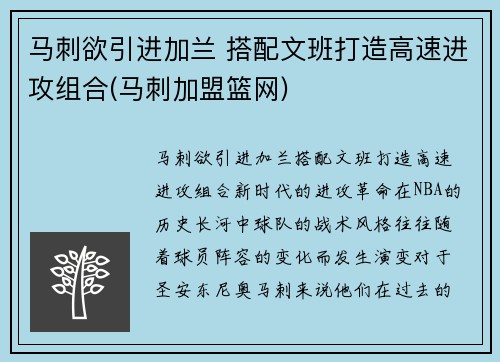 马刺欲引进加兰 搭配文班打造高速进攻组合(马刺加盟篮网)

马刺欲引进加兰搭配文班打造高速进攻组合新时代的进攻革命在NBA的历史长河中球队的战术风格往往随着球员阵容的变化而发生演变对于圣安东尼奥马刺来说他们在过去的